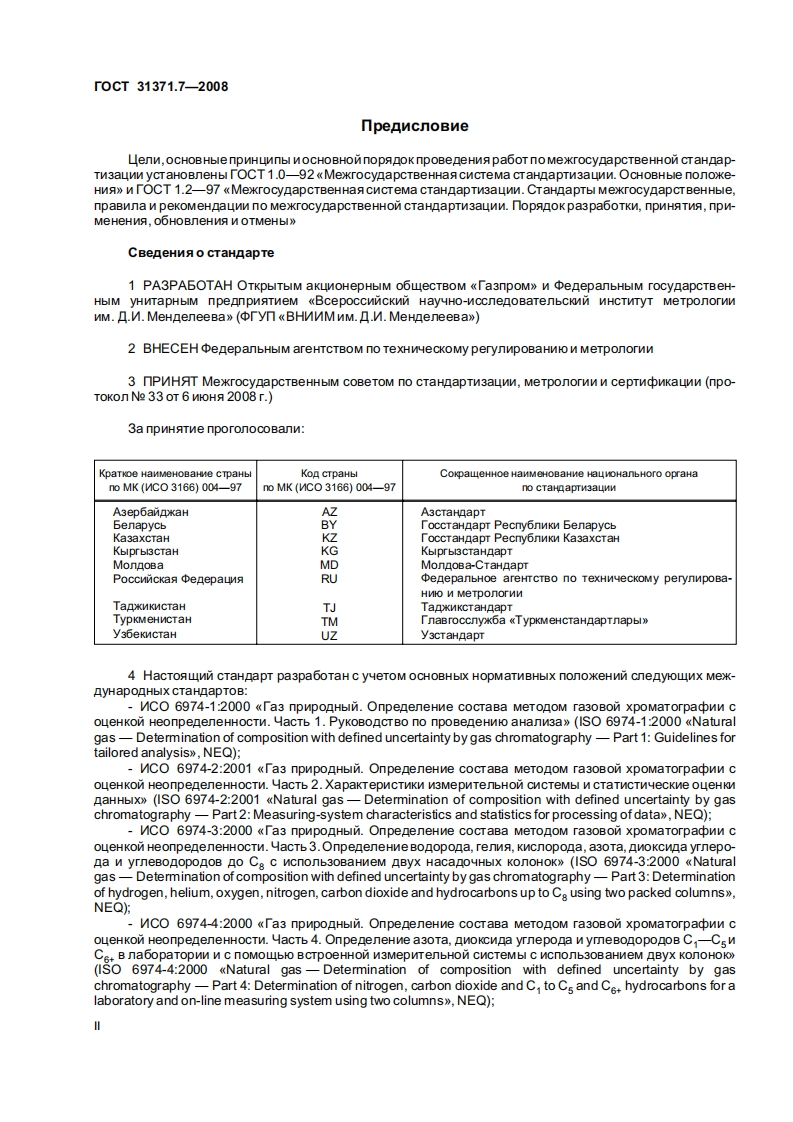 ГОСТ 31371.7—2008

Предисловие

Цели, основные принципы и основной порядок проведения работ по межгосударственной стандартизации установлены ГОСТ 1.0—92 «Межгосударственная система стандартизации. Основные положения» и ГОСТ 1.2—97 «Межгосударственная система стандартизации. Стандарты межгосударственные, правила и рекомендации по межгосударственной стандартизации. Порядок разработки, принятия, применения, обновления и отмены»

Сведения о стандарте

1 РАЗРАБОТАН Открытым акционерным обществом «Газпром» и Федеральным государственным унитарным предприятием «Всероссийский научно-исследовательский институт метрологии им. Д.И. Менделеева» (ФГУП «ВНИИМ им. Д.И. Менделеева»)

2 ВНЕСЕН Федеральным агентством по техническому регулированию и метрологии

3 ПРИНЯТ Межгосударственным советом по стандартизации, метрологии и сертификации (протокол № 33 от 6 июня 2008 г.)

За принятие проголосовали:

| Краткое наименование страны по МК (ИСО 3166) 004—97 | Код страны по МК (ИСО 3166) 004—97 | Сокращенное наименование национального органа по стандартизации |
|---|---|---|
| Азербайджан | AZ | Азстандарт |
| Беларусь | BY | Госстандарт Республики Беларусь |
| Казахстан | KZ | Госстандарт Республики Казахстан |
| Кыргызстан | KG | Кыргызстандарт |
| Молдова | MD | Молдова-Стандарт |
| Российская Федерация | RU | Федеральное агентство по техническому регулированию и метрологии |
| Таджикистан | TJ | Таджикстандарт |
| Туркменистан | TM | Главгосслужба «Туркменстандартлары» |
| Узбекистан | UZ | Узстандарт |

4 Настоящий стандарт разработан с учетом основных нормативных положений следующих международных стандартов:
- ИСО 6974-1:2000 «Газ природный. Определение состава методом газовой хроматографии с оценкой неопределенности. Часть 1. Руководство по проведению анализа» (ISO 6974-1:2000 «Natural gas — Determination of composition with defined uncertainty by gas chromatography — Part 1: Guidelines for tailored analysis», NEQ);
- ИСО 6974-2:2001 «Газ природный. Определение состава методом газовой хроматографии с оценкой неопределенности. Часть 2. Характеристики измерительной системы и статистические оценки данных» (ISO 6974-2:2001 «Natural gas — Determination of composition with defined uncertainty by gas chromatography — Part 2: Measuring-system characteristics and statistics for processing of data», NEQ);
- ИСО 6974-3:2000 «Газ природный. Определение состава методом газовой хроматографии с оценкой неопределенности. Часть 3. Определение водорода, гелия, кислорода, азота, диоксида углерода и углеводородов до $C_8$ с использованием двух насадочных колонок» (ISO 6974-3:2000 «Natural gas — Determination of composition with defined uncertainty by gas chromatography — Part 3: Determination of hydrogen, helium, oxygen, nitrogen, carbon dioxide and hydrocarbons up to $C_8$ using two packed columns», NEQ);
- ИСО 6974-4:2000 «Газ природный. Определение состава методом газовой хроматографии с оценкой неопределенности. Часть 4. Определение азота, диоксида углерода и углеводородов $C_1$—$C_5$ и $C_{6+}$ в лаборатории и с помощью встроенной измерительной системы с использованием двух колонок» (ISO 6974-4:2000 «Natural gas — Determination of composition with defined uncertainty by gas chromatography — Part 4: Determination of nitrogen, carbon dioxide and $C_1$ to $C_5$ and $C_{6+}$ hydrocarbons for a laboratory and on-line measuring system using two columns», NEQ);

II